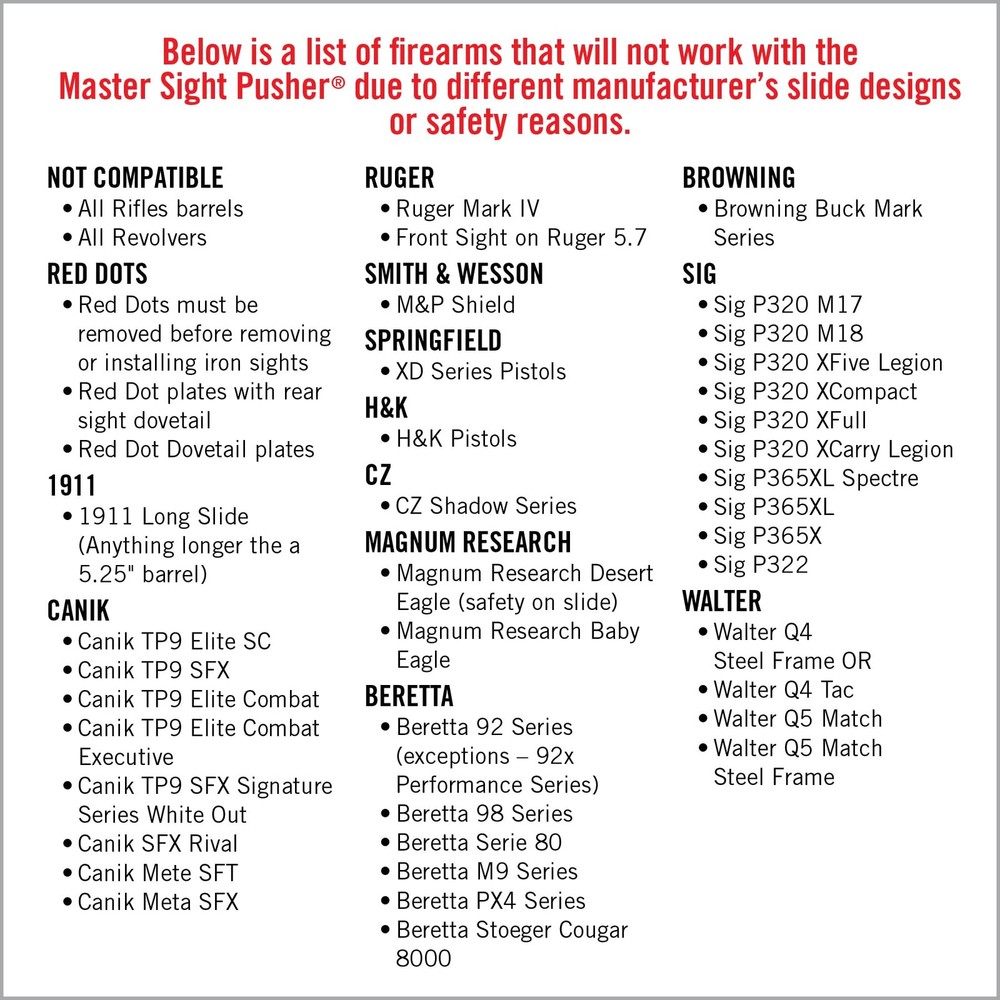 Below is a list of firearms that will not work with the Master Sight Pusher® due to different manufacturer's slide designs or safety reasons.

NOT COMPATIBLE
• All Rifles barrels
• All Revolvers

RED DOTS
• Red Dots must be removed before removing or installing iron sights
• Red Dot plates with rear sight dovetail
• Red Dot Dovetail plates

1911
• 1911 Long Slide (Anything longer the a 5.25" barrel)

CANIK
• Canik TP9 Elite SC
• Canik TP9 SFX
• Canik TP9 Elite Combat
• Canik TP9 Elite Combat Executive
• Canik TP9 SFX Signature Series White Out
• Canik SFX Rival
• Canik Mete SFT
• Canik Meta SFX

RUGER
• Ruger Mark IV
• Front Sight on Ruger 5.7

SMITH & WESSON
• M&P Shield

SPRINGFIELD
• XD Series Pistols

H&K
• H&K Pistols

CZ
• CZ Shadow Series

MAGNUM RESEARCH
• Magnum Research Desert Eagle (safety on slide)
• Magnum Research Baby Eagle

BERETTA
• Beretta 92 Series (exceptions – 92x Performance Series)
• Beretta 98 Series
• Beretta Serie 80
• Beretta M9 Series
• Beretta PX4 Series
• Beretta Stoeger Cougar 8000

BROWNING
• Browning Buck Mark Series

SIG
• Sig P320 M17
• Sig P320 M18
• Sig P320 XFive Legion
• Sig P320 XCompact
• Sig P320 XFull
• Sig P320 XCarry Legion
• Sig P365XL Spectre
• Sig P365XL
• Sig P365X
• Sig P322

WALTER
• Walter Q4 Steel Frame OR
• Walter Q4 Tac
• Walter Q5 Match
• Walter Q5 Match Steel Frame